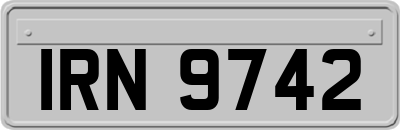 IRN 9742